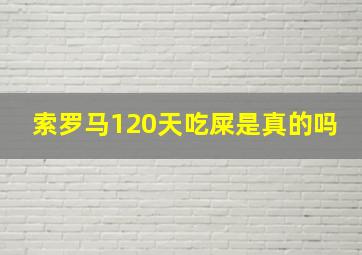 索罗马120天吃屎是真的吗